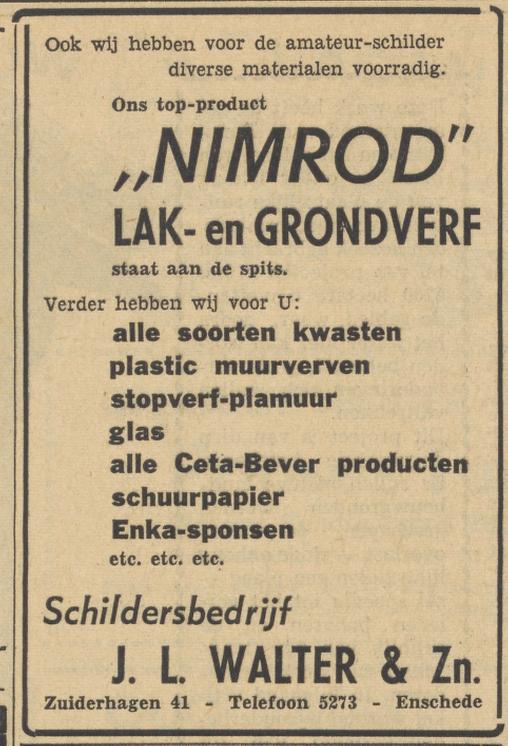 Ook wij hebben voor de amateur-schilder diverse materialen voorradig.

Ons top-product

„NIMROD"

LAK- en GRONDVERF

staat aan de spits.

Verder hebben wij voor U:

alle soorten kwasten
plastic muurverven
stopverf-plamuur
glas
alle Ceta-Bever producten
schuurpapier
Enka-sponsen
etc. etc. etc.

Schildersbedrijf

J. L. WALTER & Zn.

Zuiderhagen 41 - Telefoon 5273 - Enschede